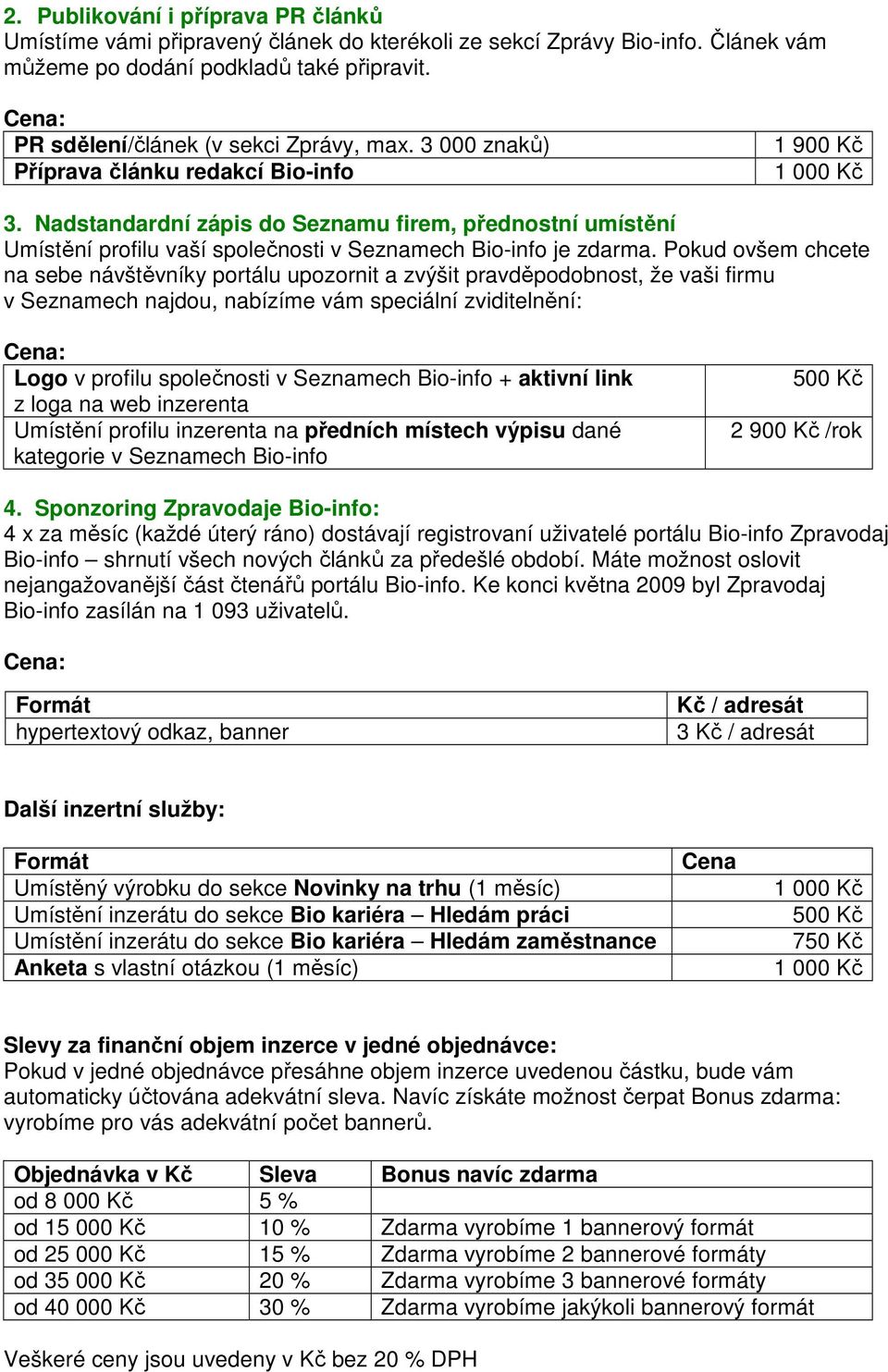 2. Publikování i příprava PR článků
Umístíme vámi připravený článek do kterékoli ze sekcí Zprávy Bio-info. Článek vám můžeme po dodání podkladů také připravit.

Cena:

| PR sdělení/článek (v sekci Zprávy, max. 3 000 znaků) | 1 900 Kč |
|---|---|
| Příprava článku redakcí Bio-info | 1 000 Kč |

3. Nadstandardní zápis do Seznamu firem, přednostní umístění
Umístění profilu vaší společnosti v Seznamech Bio-info je zdarma. Pokud ovšem chcete na sebe návštěvníky portálu upozornit a zvýšit pravděpodobnost, že vaši firmu v Seznamech najdou, nabízíme vám speciální zviditelnění:

Cena:

| Logo v profilu společnosti v Seznamech Bio-info + aktivní link z loga na web inzerenta | 500 Kč |
|---|---|
| Umístění profilu inzerenta na předních místech výpisu dané kategorie v Seznamech Bio-info | 2 900 Kč /rok |

4. Sponzoring Zpravodaje Bio-info:
4 x za měsíc (každé úterý ráno) dostávají registrovaní uživatelé portálu Bio-info Zpravodaj Bio-info – shrnutí všech nových článků za předešlé období. Máte možnost oslovit nejangažovanější část čtenářů portálu Bio-info. Ke konci května 2009 byl Zpravodaj Bio-info zasílán na 1 093 uživatelů.

Cena:

| Formát | Kč / adresát |
|---|---|
| hypertextový odkaz, banner | 3 Kč / adresát |

Další inzertní služby:

| Formát | Cena |
|---|---|
| Umístěný výrobku do sekce Novinky na trhu (1 měsíc) | 1 000 Kč |
| Umístění inzerátu do sekce Bio kariéra – Hledám práci | 500 Kč |
| Umístění inzerátu do sekce Bio kariéra – Hledám zaměstnance | 750 Kč |
| Anketa s vlastní otázkou (1 měsíc) | 1 000 Kč |

Slevy za finanční objem inzerce v jedné objednávce:
Pokud v jedné objednávce přesáhne objem inzerce uvedenou částku, bude vám automaticky účtována adekvátní sleva. Navíc získáte možnost čerpat Bonus zdarma: vyrobíme pro vás adekvátní počet bannerů.

| Objednávka v Kč | Sleva | Bonus navíc zdarma |
|---|---|---|
| od 8 000 Kč | 5 % | |
| od 15 000 Kč | 10 % | Zdarma vyrobíme 1 bannerový formát |
| od 25 000 Kč | 15 % | Zdarma vyrobíme 2 bannerové formáty |
| od 35 000 Kč | 20 % | Zdarma vyrobíme 3 bannerové formáty |
| od 40 000 Kč | 30 % | Zdarma vyrobíme jakýkoli bannerový formát |

Veškeré ceny jsou uvedeny v Kč bez 20 % DPH